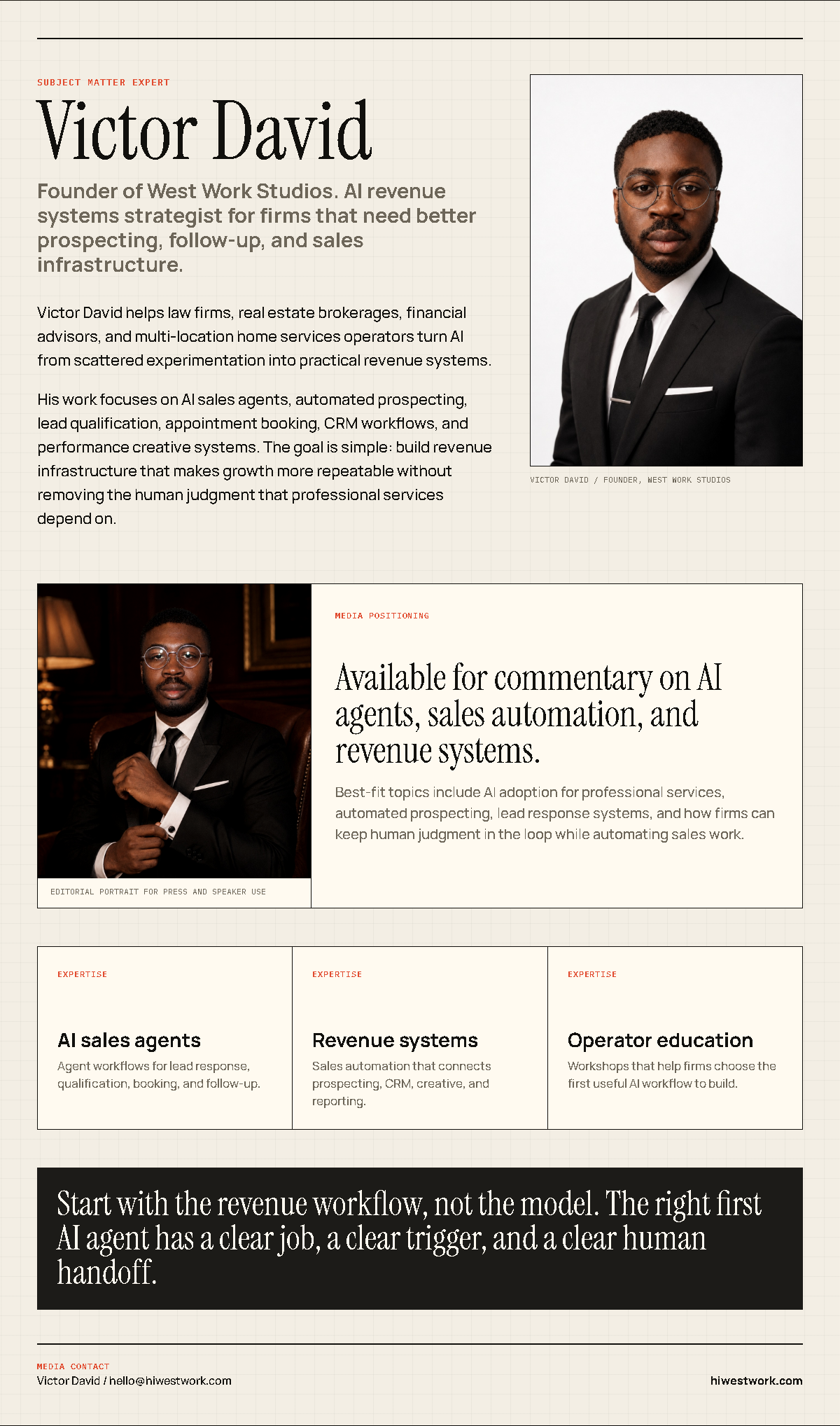 SUBJECT MATTER EXPERT

Victor David

Founder of West Work Studios. AI revenue systems strategist for firms that need better prospecting, follow-up, and sales infrastructure.

Victor David helps law firms, real estate brokerages, financial advisors, and multi-location home services operators turn AI from scattered experimentation into practical revenue systems.

His work focuses on AI sales agents, automated prospecting, lead qualification, appointment booking, CRM workflows, and performance creative systems. The goal is simple: build revenue infrastructure that makes growth more repeatable without removing the human judgment that professional services depend on.

VICTOR DAVID / FOUNDER, WEST WORK STUDIOS

EDITORIAL PORTRAIT FOR PRESS AND SPEAKER USE

MEDIA POSITIONING

Available for commentary on AI agents, sales automation, and revenue systems.

Best-fit topics include AI adoption for professional services, automated prospecting, lead response systems, and how firms can keep human judgment in the loop while automating sales work.

EXPERTISE

AI sales agents

Agent workflows for lead response, qualification, booking, and follow-up.

EXPERTISE

Revenue systems

Sales automation that connects prospecting, CRM, creative, and reporting.

EXPERTISE

Operator education

Workshops that help firms choose the first useful AI workflow to build.

Start with the revenue workflow, not the model. The right first AI agent has a clear job, a clear trigger, and a clear human handoff.

MEDIA CONTACT
Victor David / hello@hiwestwork.com

hiwestwork.com